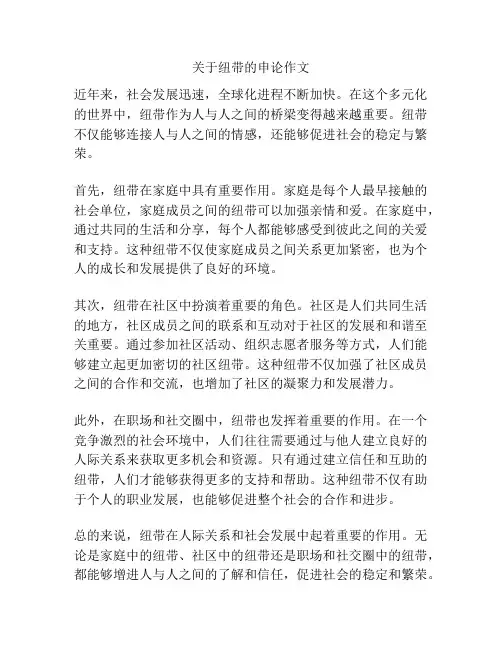 关于纽带的申论作文

近年来，社会发展迅速，全球化进程不断加快。在这个多元化的世界中，纽带作为人与人之间的桥梁变得越来越重要。纽带不仅能够连接人与人之间的情感，还能够促进社会的稳定与繁荣。

首先，纽带在家庭中具有重要作用。家庭是每个人最早接触的社会单位，家庭成员之间的纽带可以加强亲情和爱。在家庭中，通过共同的生活和分享，每个人都能够感受到彼此之间的关爱和支持。这种纽带不仅使家庭成员之间关系更加紧密，也为个人的成长和发展提供了良好的环境。

其次，纽带在社区中扮演着重要的角色。社区是人们共同生活的地方，社区成员之间的联系和互动对于社区的发展和和谐至关重要。通过参加社区活动、组织志愿者服务等方式，人们能够建立起更加密切的社区纽带。这种纽带不仅加强了社区成员之间的合作和交流，也增加了社区的凝聚力和发展潜力。

此外，在职场和社交圈中，纽带也发挥着重要的作用。在一个竞争激烈的社会环境中，人们往往需要通过与他人建立良好的人际关系来获取更多机会和资源。只有通过建立信任和互助的纽带，人们才能够获得更多的支持和帮助。这种纽带不仅有助于个人的职业发展，也能够促进整个社会的合作和进步。

总的来说，纽带在人际关系和社会发展中起着重要的作用。无论是家庭中的纽带、社区中的纽带还是职场和社交圈中的纽带，都能够增进人与人之间的了解和信任，促进社会的稳定和繁荣。